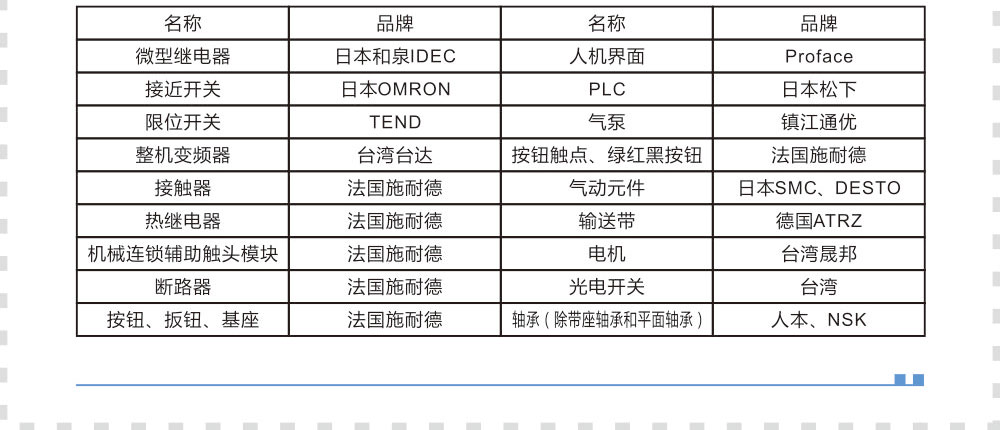 | 名称 | 品牌 | 名称 | 品牌 |
|---|---|---|---|
| 微型继电器 | 日本和泉IDEC | 人机界面 | Proface |
| 接近开关 | 日本OMRON | PLC | 日本松下 |
| 限位开关 | TEND | 气泵 | 镇江通优 |
| 整机变频器 | 台湾台达 | 按钮触点、绿红黑按钮 | 法国施耐德 |
| 接触器 | 法国施耐德 | 气动元件 | 日本SMC、DESTO |
| 热继电器 | 法国施耐德 | 输送带 | 德国ATRZ |
| 机械连锁辅助触头模块 | 法国施耐德 | 电机 | 台湾晟邦 |
| 断路器 | 法国施耐德 | 光电开关 | 台湾 |
| 按钮、扳钮、基座 | 法国施耐德 | 轴承（除带座轴承和平面轴承） | 人本、NSK |